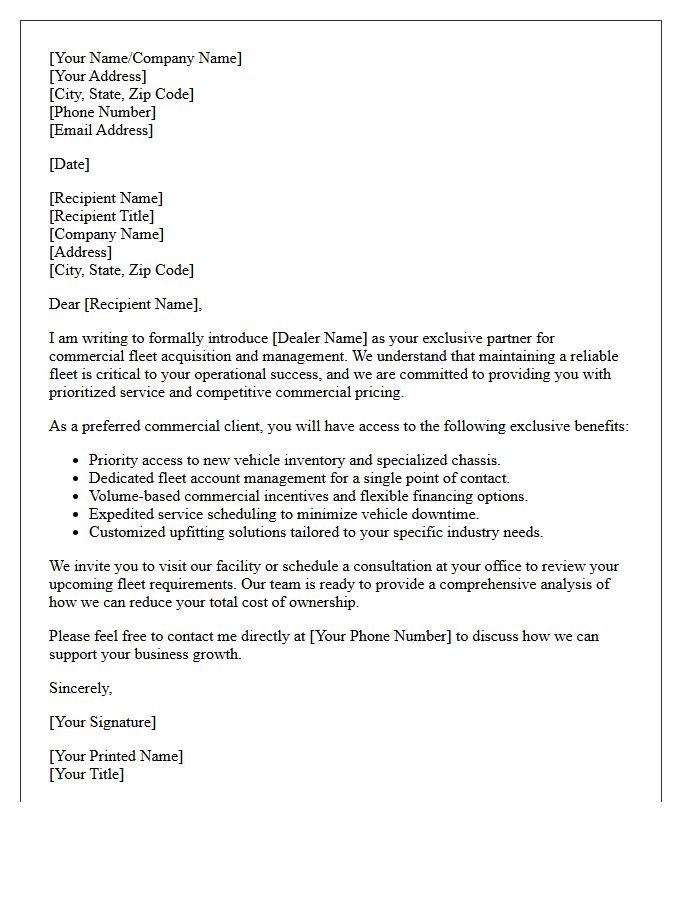 [Your Name/Company Name]
[Your Address]
[City, State, Zip Code]
[Phone Number]
[Email Address]

[Date]

[Recipient Name]
[Recipient Title]
[Company Name]
[Address]
[City, State, Zip Code]

Dear [Recipient Name],

I am writing to formally introduce [Dealer Name] as your exclusive partner for commercial fleet acquisition and management. We understand that maintaining a reliable fleet is critical to your operational success, and we are committed to providing you with prioritized service and competitive commercial pricing.

As a preferred commercial client, you will have access to the following exclusive benefits:

• Priority access to new vehicle inventory and specialized chassis.
• Dedicated fleet account management for a single point of contact.
• Volume-based commercial incentives and flexible financing options.
• Expedited service scheduling to minimize vehicle downtime.
• Customized upfitting solutions tailored to your specific industry needs.

We invite you to visit our facility or schedule a consultation at your office to review your upcoming fleet requirements. Our team is ready to provide a comprehensive analysis of how we can reduce your total cost of ownership.

Please feel free to contact me directly at [Your Phone Number] to discuss how we can support your business growth.

Sincerely,

[Your Signature]

[Your Printed Name]
[Your Title]